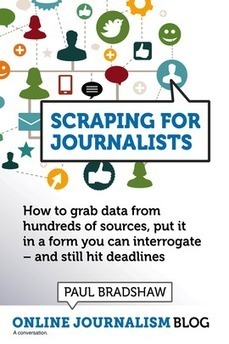 SCRAPING FOR JOURNALISTS

How to grab data from hundreds of sources, put it in a form you can interrogate – and still hit deadlines

PAUL BRADSHAW

ONLINE JOURNALISM BLOG
A conversation.